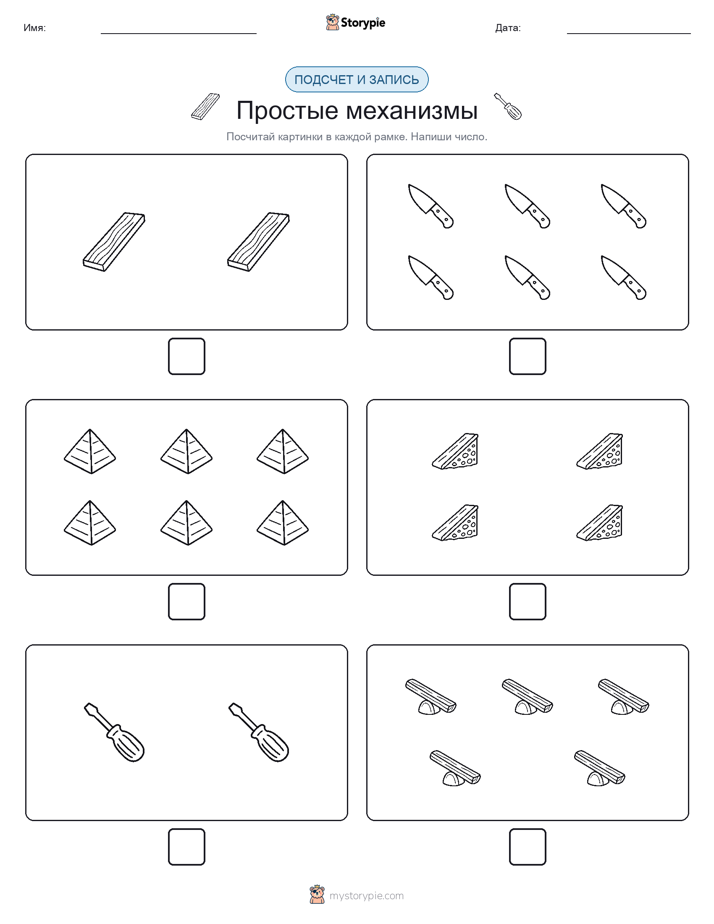 Имя:

Storypie

Дата:

ПОДСЧЕТ И ЗАПИСЬ

Простые механизмы

Посчитай картинки в каждой рамке. Напиши число.

mystorypie.com